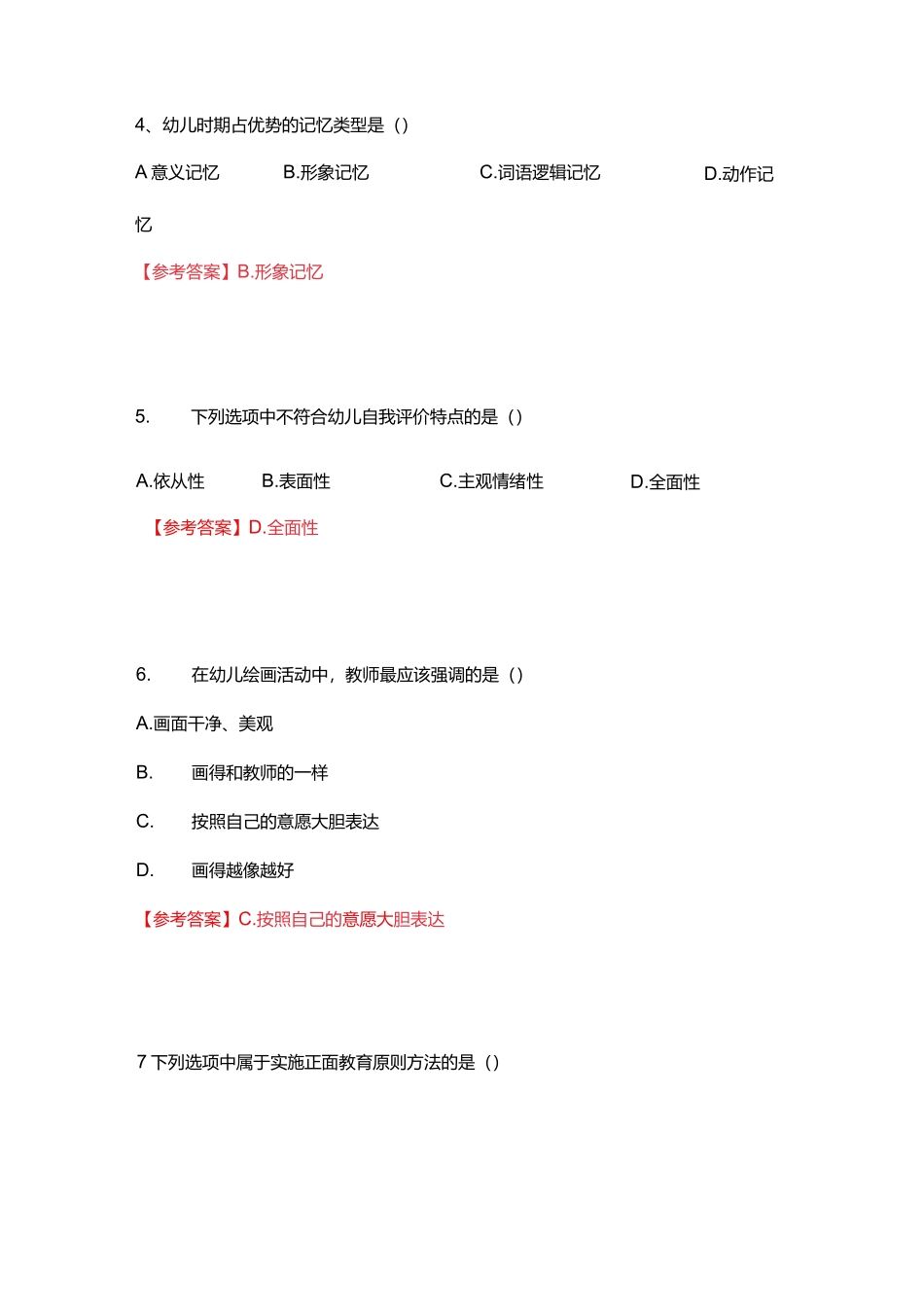 4、幼儿时期占优势的记忆类型是（）

A 意义记忆　B.形象记忆　C.词语逻辑记忆　D.动作记忆

【参考答案】B.形象记忆

5.　下列选项中不符合幼儿自我评价特点的是（）

A.依从性　B.表面性　C.主观情绪性　D.全面性

【参考答案】D.全面性

6.　在幼儿绘画活动中，教师最应该强调的是（）

A.画面干净、美观

B.　画得和教师的一样

C.　按照自己的意愿大胆表达

D.　画得越像越好

【参考答案】C.按照自己的意愿大胆表达

7 下列选项中属于实施正面教育原则方法的是（）